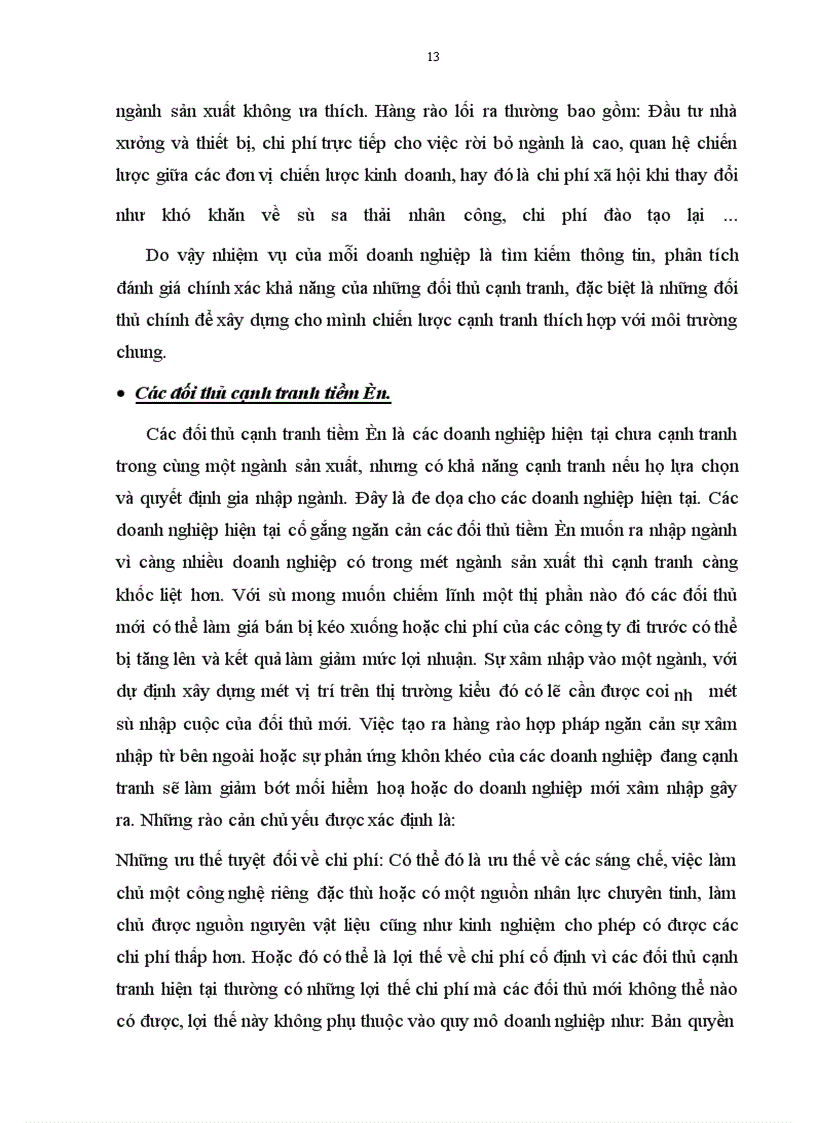 13

ngành sản xuất không ưa thích. Hàng rào lối ra thường bao gồm: Đầu tư nhà xưởng và thiết bị, chi phí trực tiếp cho việc rời bỏ ngành là cao, quan hệ chiến lược giữa các đơn vị chiến lược kinh doanh, hay đó là chi phí xã hội khi thay đổi như khó khăn về sù sa thải nhân công, chi phí đào tạo lại ...

Do vậy nhiệm vụ của mỗi doanh nghiệp là tìm kiếm thông tin, phân tích đánh giá chính xác khả năng của những đối thủ cạnh tranh, đặc biệt là những đối thủ chính để xây dựng cho mình chiến lược cạnh tranh thích hợp với môi trường chung.

• Các đối thủ cạnh tranh tiềm Èn.

Các đối thủ cạnh tranh tiềm Èn là các doanh nghiệp hiện tại chưa cạnh tranh trong cùng một ngành sản xuất, nhưng có khả năng cạnh tranh nếu họ lựa chọn và quyết định gia nhập ngành. Đây là đe dọa cho các doanh nghiệp hiện tại. Các doanh nghiệp hiện tại cố gắng ngăn cản các đối thủ tiềm Èn muốn ra nhập ngành vì càng nhiều doanh nghiệp có trong mét ngành sản xuất thì cạnh tranh càng khốc liệt hơn. Với sù mong muốn chiếm lĩnh một thị phần nào đó các đối thủ mới có thể làm giá bán bị kéo xuống hoặc chi phí của các công ty đi trước có thể bị tăng lên và kết quả làm giảm mức lợi nhuận. Sự xâm nhập vào một ngành, với dự định xây dựng mét vị trí trên thị trường kiểu đó có lẽ cần được coi nh mét sù nhập cuộc của đối thủ mới. Việc tạo ra hàng rào hợp pháp ngăn cản sự xâm nhập từ bên ngoài hoặc sự phản ứng khôn khéo của các doanh nghiệp đang cạnh tranh sẽ làm giảm bớt mối hiểm hoạ hoặc do doanh nghiệp mới xâm nhập gây ra. Những rào cản chủ yếu được xác định là:

Những ưu thế tuyệt đối về chi phí: Có thể đó là ưu thế về các sáng chế, việc làm chủ một công nghệ riêng đặc thù hoặc có một nguồn nhân lực chuyên tinh, làm chủ được nguồn nguyên vật liệu cũng như kinh nghiệm cho phép có được các chi phí thấp hơn. Hoặc đó có thể là lợi thế về chi phí cố định vì các đối thủ cạnh tranh hiện tại thường có những lợi thế chi phí mà các đối thủ mới không thể nào có được, lợi thế này không phụ thuộc vào quy mô doanh nghiệp như: Bản quyền